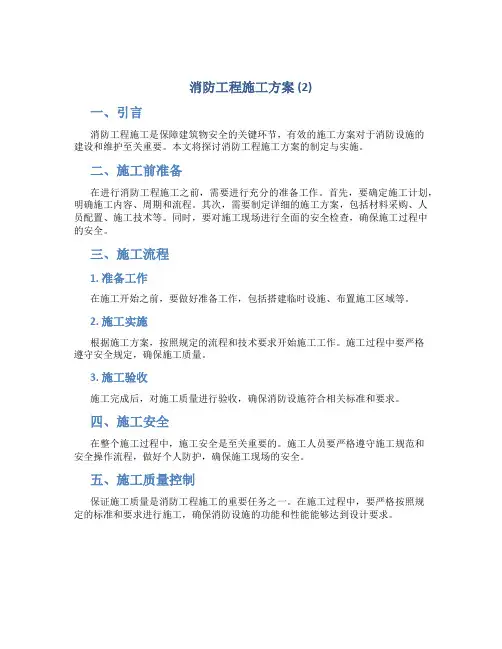 消防工程施工方案 (2)

一、引言

消防工程施工是保障建筑物安全的关键环节，有效的施工方案对于消防设施的建设和维护至关重要。本文将探讨消防工程施工方案的制定与实施。

二、施工前准备

在进行消防工程施工之前，需要进行充分的准备工作。首先，要确定施工计划，明确施工内容、周期和流程。其次，需要制定详细的施工方案，包括材料采购、人员配置、施工技术等。同时，要对施工现场进行全面的安全检查，确保施工过程中的安全。

三、施工流程

1. 准备工作

在施工开始之前，要做好准备工作，包括搭建临时设施、布置施工区域等。

2. 施工实施

根据施工方案，按照规定的流程和技术要求开始施工工作。施工过程中要严格遵守安全规定，确保施工质量。

3. 施工验收

施工完成后，对施工质量进行验收，确保消防设施符合相关标准和要求。

四、施工安全

在整个施工过程中，施工安全是至关重要的。施工人员要严格遵守施工规范和安全操作流程，做好个人防护，确保施工现场的安全。

五、施工质量控制

保证施工质量是消防工程施工的重要任务之一。在施工过程中，要严格按照规定的标准和要求进行施工，确保消防设施的功能和性能能够达到设计要求。